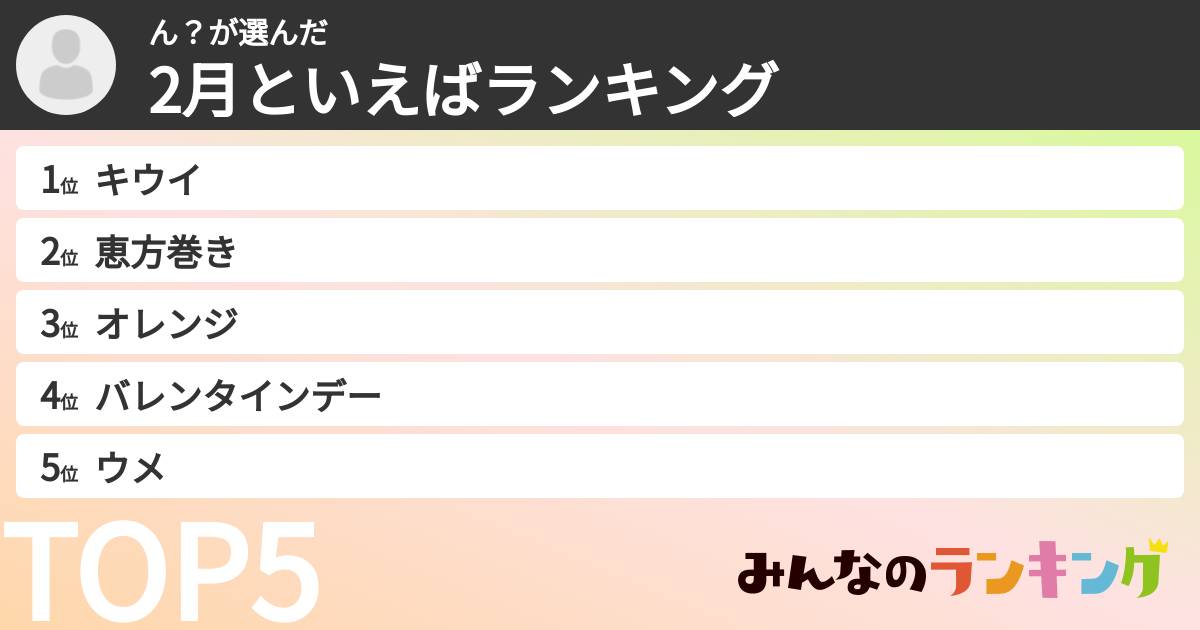 ん？が選んだ
2月といえばランキング

1位 キウイ
2位 恵方巻き
3位 オレンジ
4位 バレンタインデー
5位 ウメ

TOP5

みんなのランキング